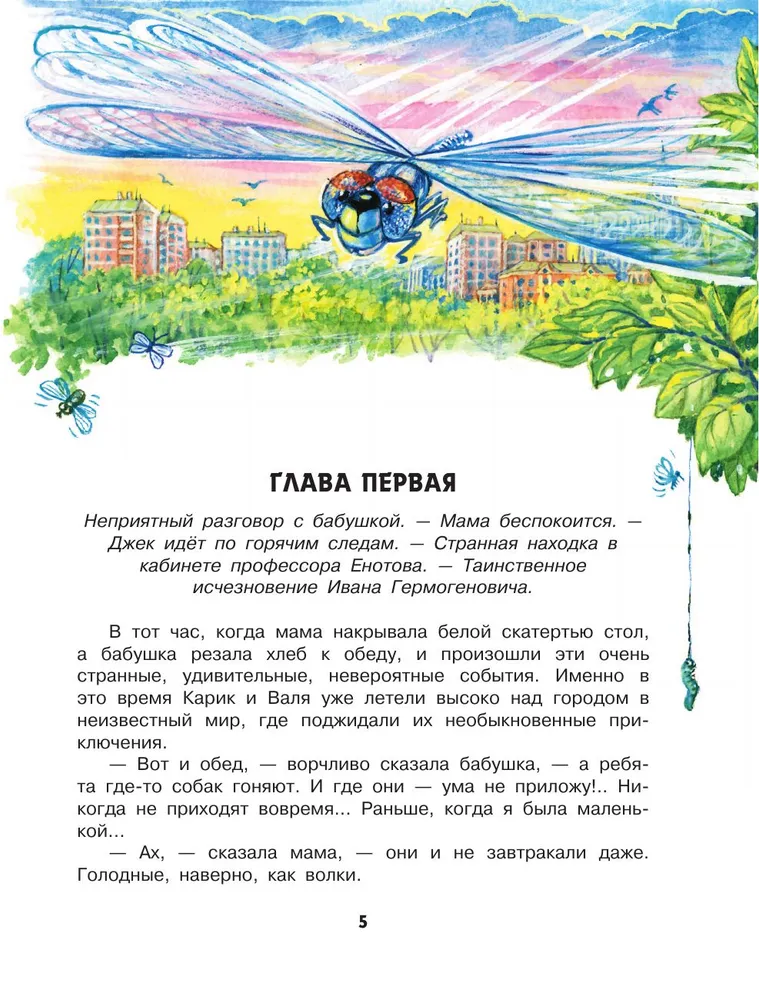 ГЛАВА ПЕРВАЯ

Неприятный разговор с бабушкой. — Мама беспокоится. — Джек идёт по горячим следам. — Странная находка в кабинете профессора Енотова. — Таинственное исчезновение Ивана Гермогеновича.

В тот час, когда мама накрывала белой скатертью стол, а бабушка резала хлеб к обеду, и произошли эти очень странные, удивительные, невероятные события. Именно в это время Карик и Валя уже летели высоко над городом в неизвестный мир, где поджидали их необыкновенные приключения.

— Вот и обед, — ворчливо сказала бабушка, — а ребята где-то собак гоняют. И где они — ума не приложу!.. Никогда не приходят вовремя... Раньше, когда я была маленькой...

— Ах, — сказала мама, — они и не завтракали даже. Голодные, наверно, как волки.

5